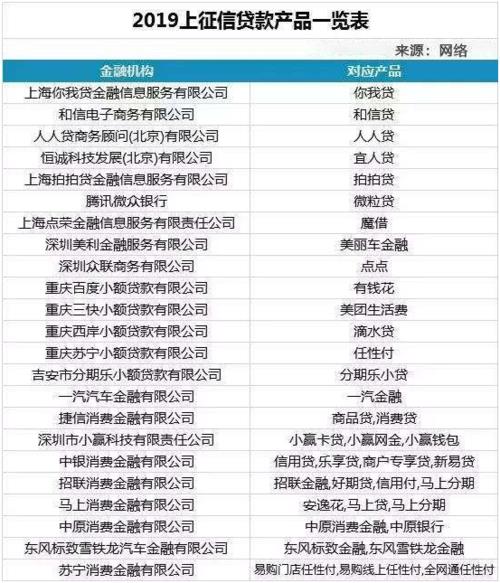 2019上征信贷款产品一览表

来源：网络

| 金融机构 | 对应产品 |
|---|---|
| 上海你我贷金融信息服务有限公司 | 你我贷 |
| 和信电子商务有限公司 | 和信贷 |
| 人人贷商务顾问(北京)有限公司 | 人人贷 |
| 恒诚科技发展(北京)有限公司 | 宜人贷 |
| 上海拍拍贷金融信息服务有限公司 | 拍拍贷 |
| 腾讯微众银行 | 微粒贷 |
| 上海点荣金融信息服务有限责任公司 | 魔借 |
| 深圳美利金融服务有限公司 | 美丽车金融 |
| 深圳众联商务有限公司 | 点点 |
| 重庆百度小额贷款有限公司 | 有钱花 |
| 重庆三快小额贷款有限公司 | 美团生活费 |
| 重庆西岸小额贷款有限公司 | 滴水贷 |
| 重庆苏宁小额贷款有限公司 | 任性付 |
| 吉安市分期乐小额贷款有限公司 | 分期乐小贷 |
| 一汽汽车金融有限公司 | 一汽金融 |
| 捷信消费金融有限公司 | 商品贷,消费贷 |
| 深圳市小赢科技有限责任公司 | 小赢卡贷,小赢网金,小赢钱包 |
| 中银消费金融有限公司 | 信用贷,乐享贷,商户专享贷,新易贷 |
| 招联消费金融有限公司 | 招联金融,好期贷,信用付,马上分期 |
| 马上消费金融有限公司 | 安逸花,马上贷,马上分期 |
| 中原消费金融有限公司 | 中原消费金融,中原银行 |
| 东风标致雪铁龙汽车金融有限公司 | 东风标致金融,东风雪铁龙金融 |
| 苏宁消费金融有限公司 | 易购门店任性付,易购线上任性付,全网通任性付 |